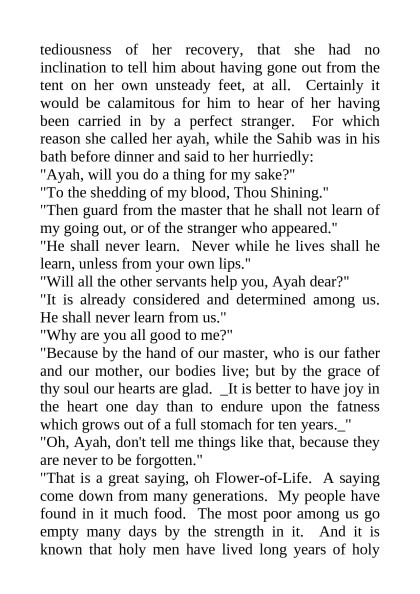 tediousness of her recovery, that she had no inclination to tell him about having gone out from the tent on her own unsteady feet, at all. Certainly it would be calamitous for him to hear of her having been carried in by a perfect stranger. For which reason she called her ayah, while the Sahib was in his bath before dinner and said to her hurriedly:
"Ayah, will you do a thing for my sake?"
"To the shedding of my blood, Thou Shining."
"Then guard from the master that he shall not learn of my going out, or of the stranger who appeared."
"He shall never learn. Never while he lives shall he learn, unless from your own lips."
"Will all the other servants help you, Ayah dear?"
"It is already considered and determined among us. He shall never learn from us."
"Why are you all good to me?"
"Because by the hand of our master, who is our father and our mother, our bodies live; but by the grace of thy soul our hearts are glad. _It is better to have joy in the heart one day than to endure upon the fatness which grows out of a full stomach for ten years._"
"Oh, Ayah, don't tell me things like that, because they are never to be forgotten."
"That is a great saying, oh Flower-of-Life. A saying come down from many generations. My people have found in it much food. The most poor among us go empty many days by the strength in it. And it is known that holy men have lived long years of holy